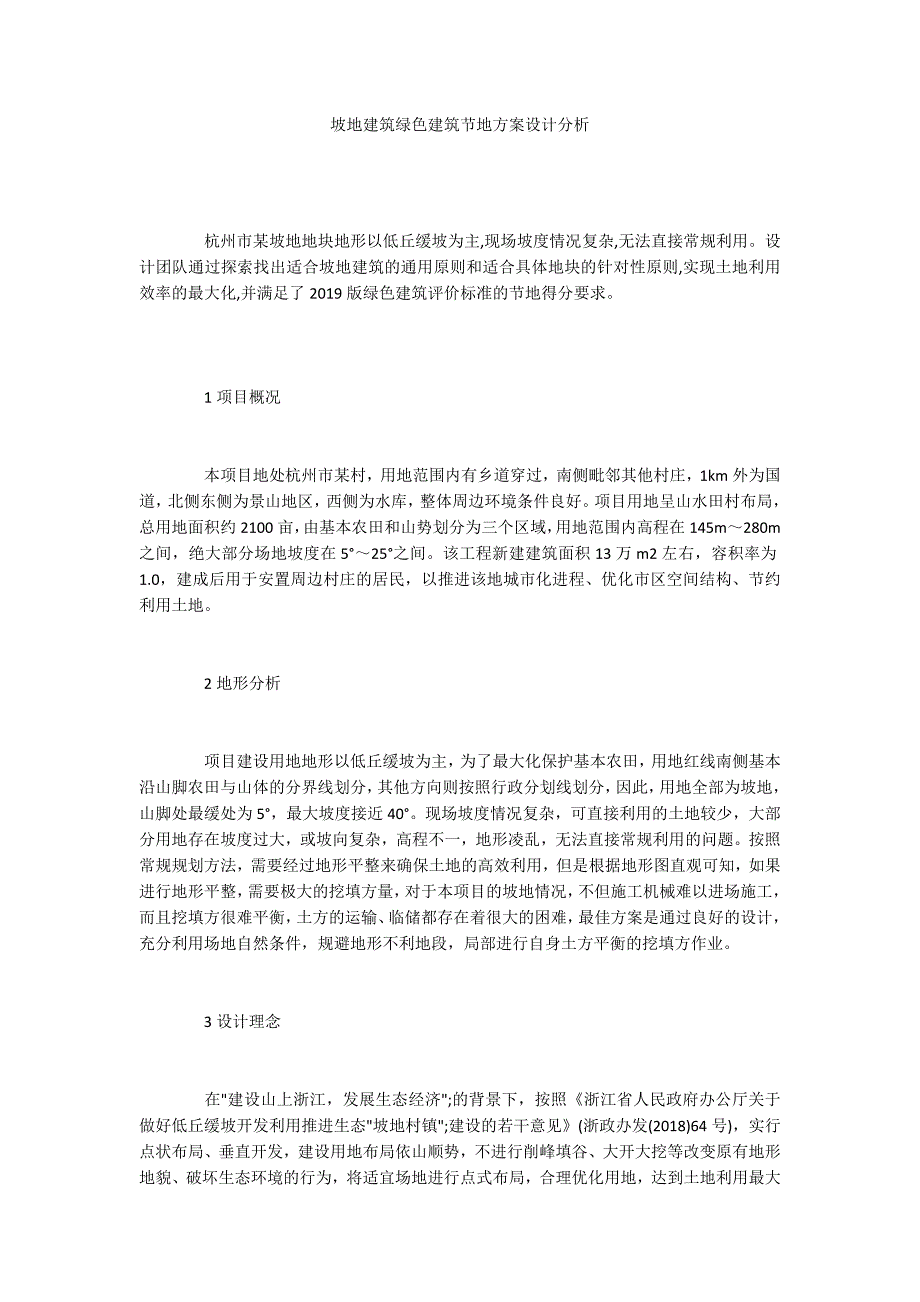 坡地建筑绿色建筑节地方案设计分析

杭州市某坡地地块地形以低丘缓坡为主,现场坡度情况复杂,无法直接常规利用。设计团队通过探索找出适合坡地建筑的通用原则和适合具体地块的针对性原则,实现土地利用效率的最大化,并满足了 2019 版绿色建筑评价标准的节地得分要求。

1 项目概况

本项目地处杭州市某村，用地范围内有乡道穿过，南侧毗邻其他村庄，1km 外为国道，北侧东侧为景山地区，西侧为水库，整体周边环境条件良好。项目用地呈山水田村布局，总用地面积约 2100 亩，由基本农田和山势划分为三个区域，用地范围内高程在 145m～280m 之间，绝大部分场地坡度在 5°～25°之间。该工程新建建筑面积 13 万 m2 左右，容积率为 1.0，建成后用于安置周边村庄的居民，以推进该地城市化进程、优化市区空间结构、节约利用土地。

2 地形分析

项目建设用地地形以低丘缓坡为主，为了最大化保护基本农田，用地红线南侧基本沿山脚农田与山体的分界线划分，其他方向则按照行政分划线划分，因此，用地全部为坡地，山脚处最缓处为 5°，最大坡度接近 40°。现场坡度情况复杂，可直接利用的土地较少，大部分用地存在坡度过大，或坡向复杂，高程不一，地形凌乱，无法直接常规利用的问题。按照常规规划方法，需要经过地形平整来确保土地的高效利用，但是根据地形图直观可知，如果进行地形平整，需要极大的挖填方量，对于本项目的坡地情况，不但施工机械难以进场施工，而且挖填方很难平衡，土方的运输、临储都存在着很大的困难，最佳方案是通过良好的设计，充分利用场地自然条件，规避地形不利地段，局部进行自身土方平衡的挖填方作业。

3 设计理念

在"建设山上浙江，发展生态经济";的背景下，按照《浙江省人民政府办公厅关于做好低丘缓坡开发利用推进生态"坡地村镇";建设的若干意见》(浙政办发(2018)64 号)，实行点状布局、垂直开发，建设用地布局依山顺势，不进行削峰填谷、大开大挖等改变原有地形地貌、破坏生态环境的行为，将适宜场地进行点式布局，合理优化用地，达到土地利用最大